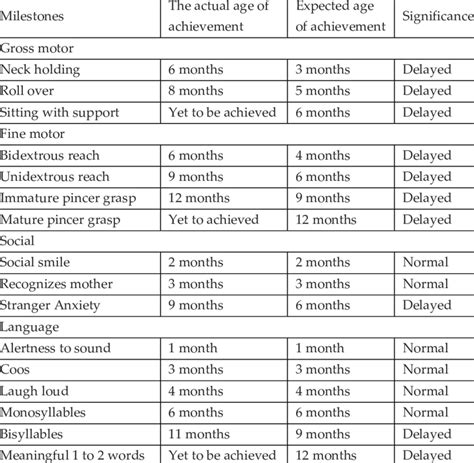 | Milestones | The actual age of achievement | Expected age of achievement | Significance |
|---|---|---|---|
| Gross motor | | | |
| Neck holding | 6 months | 3 months | Delayed |
| Roll over | 8 months | 5 months | Delayed |
| Sitting with support | Yet to be achieved | 6 months | Delayed |
| Fine motor | | | |
| Bidextrous reach | 6 months | 4 months | Delayed |
| Unidextrous reach | 9 months | 6 months | Delayed |
| Immature pincer grasp | 12 months | 9 months | Delayed |
| Mature pincer grasp | Yet to achieved | 12 months | Delayed |
| Social | | | |
| Social smile | 2 months | 2 months | Normal |
| Recognizes mother | 3 months | 3 months | Normal |
| Stranger Anxiety | 9 months | 6 months | Delayed |
| Language | | | |
| Alertness to sound | 1 month | 1 month | Normal |
| Coos | 3 months | 3 months | Normal |
| Laugh loud | 4 months | 4 months | Normal |
| Monosyllables | 6 months | 6 months | Normal |
| Bisyllables | 11 months | 9 months | Delayed |
| Meaningful 1 to 2 words | Yet to be achieved | 12 months | Delayed |